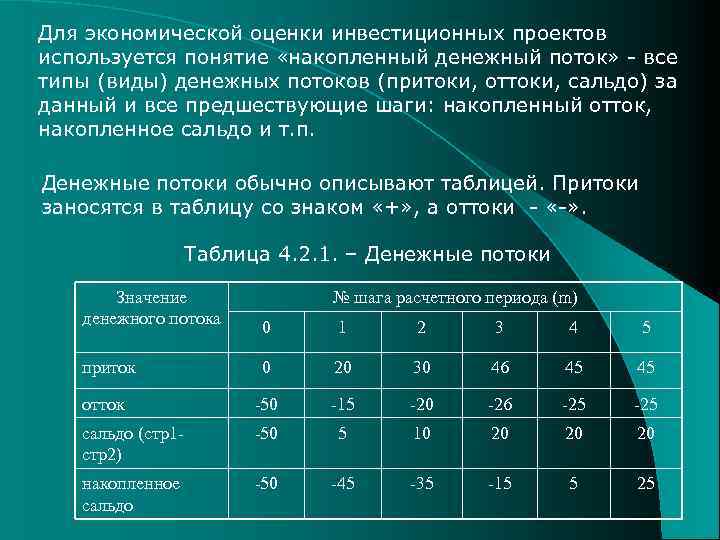 Для экономической оценки инвестиционных проектов используется понятие «накопленный денежный поток» - все типы (виды) денежных потоков (притоки, оттоки, сальдо) за данный и все предшествующие шаги: накопленный отток, накопленное сальдо и т.п.

Денежные потоки обычно описывают таблицей. Притоки заносятся в таблицу со знаком «+», а оттоки - «-».

Таблица 4.2.1. – Денежные потоки

| Значение денежного потока | № шага расчетного периода (m) | | | | | |
|---|---|---|---|---|---|---|
| | 0 | 1 | 2 | 3 | 4 | 5 |
| приток | 0 | 20 | 30 | 46 | 45 | 45 |
| отток | -50 | -15 | -20 | -26 | -25 | -25 |
| сальдо (стр1-стр2) | -50 | 5 | 10 | 20 | 20 | 20 |
| накопленное сальдо | -50 | -45 | -35 | -15 | 5 | 25 |